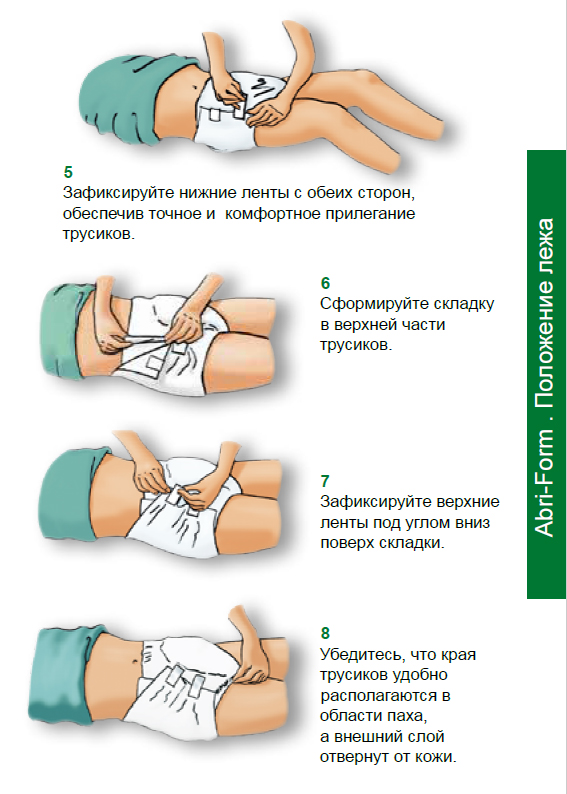 5
Зафиксируйте нижние ленты с обеих сторон, обеспечив точное и комфортное прилегание трусиков.

6
Сформируйте складку в верхней части трусиков.

7
Зафиксируйте верхние ленты под углом вниз поверх складки.

8
Убедитесь, что края трусиков удобно располагаются в области паха,
а внешний слой отвернут от кожи.

Abri-Form . Положение лежа